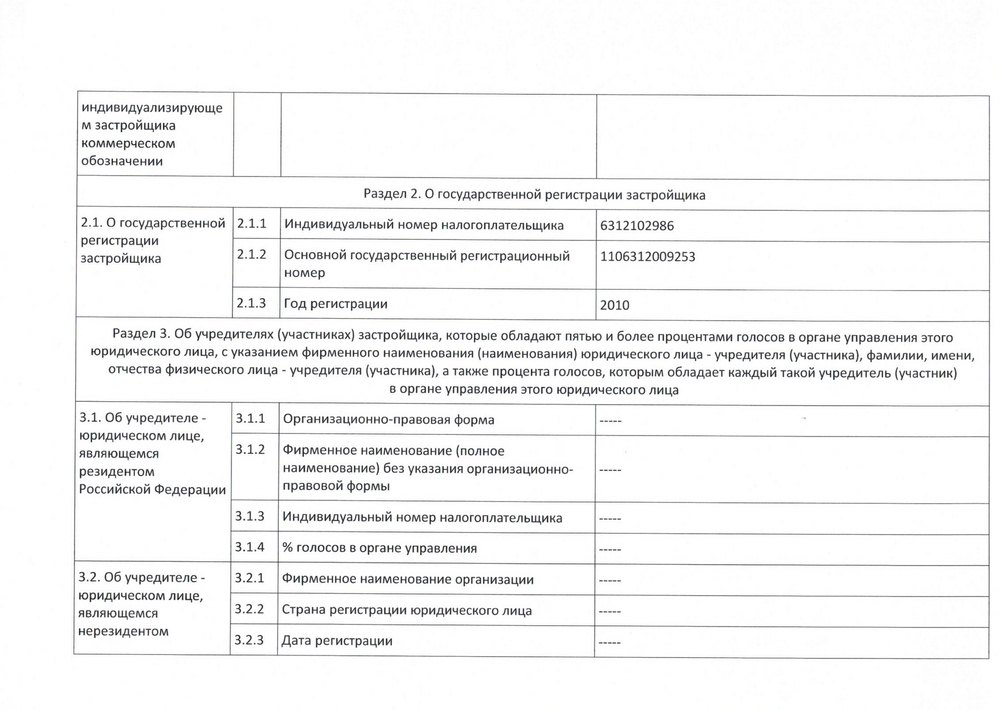 | индивидуализирующем застройщика коммерческом обозначении | | | |
|---|---|---|---|
| Раздел 2. О государственной регистрации застройщика | | | |
| 2.1. О государственной регистрации застройщика | 2.1.1 | Индивидуальный номер налогоплательщика | 6312102986 |
| | 2.1.2 | Основной государственный регистрационный номер | 1106312009253 |
| | 2.1.3 | Год регистрации | 2010 |
| Раздел 3. Об учредителях (участниках) застройщика, которые обладают пятью и более процентами голосов в органе управления этого юридического лица, с указанием фирменного наименования (наименования) юридического лица - учредителя (участника), фамилии, имени, отчества физического лица - учредителя (участника), а также процента голосов, которым обладает каждый такой учредитель (участник) в органе управления этого юридического лица | | | |
| 3.1. Об учредителе - юридическом лице, являющемся резидентом Российской Федерации | 3.1.1 | Организационно-правовая форма | ----- |
| | 3.1.2 | Фирменное наименование (полное наименование) без указания организационно-правовой формы | ----- |
| | 3.1.3 | Индивидуальный номер налогоплательщика | ----- |
| | 3.1.4 | % голосов в органе управления | ----- |
| 3.2. Об учредителе - юридическом лице, являющемся нерезидентом | 3.2.1 | Фирменное наименование организации | ----- |
| | 3.2.2 | Страна регистрации юридического лица | ----- |
| | 3.2.3 | Дата регистрации | ----- |